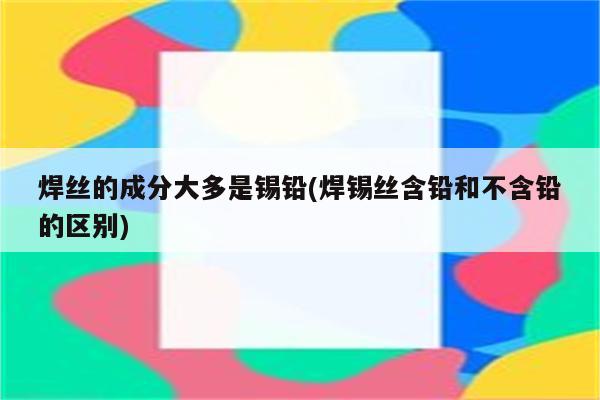 焊丝的成分大多是锡铅(焊锡丝含铅和不含铅的区别)